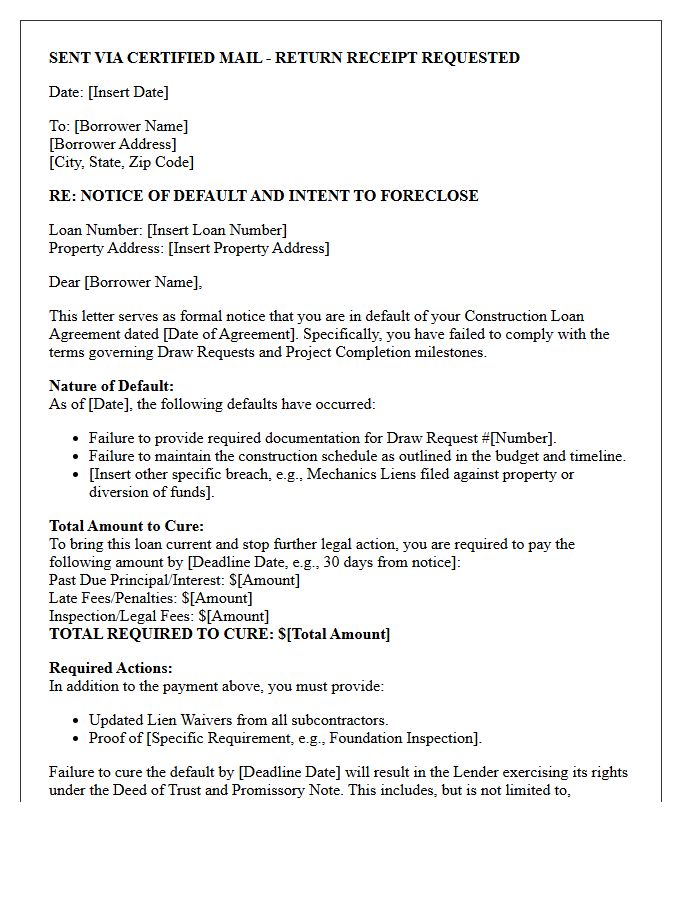 SENT VIA CERTIFIED MAIL - RETURN RECEIPT REQUESTED

Date: [Insert Date]

To: [Borrower Name]
[Borrower Address]
[City, State, Zip Code]

RE: NOTICE OF DEFAULT AND INTENT TO FORECLOSE

Loan Number: [Insert Loan Number]
Property Address: [Insert Property Address]

Dear [Borrower Name],

This letter serves as formal notice that you are in default of your Construction Loan Agreement dated [Date of Agreement]. Specifically, you have failed to comply with the terms governing Draw Requests and Project Completion milestones.

Nature of Default:
As of [Date], the following defaults have occurred:

• Failure to provide required documentation for Draw Request #[Number].
• Failure to maintain the construction schedule as outlined in the budget and timeline.
• [Insert other specific breach, e.g., Mechanics Liens filed against property or diversion of funds].

Total Amount to Cure:
To bring this loan current and stop further legal action, you are required to pay the following amount by [Deadline Date, e.g., 30 days from notice]:
Past Due Principal/Interest: $[Amount]
Late Fees/Penalties: $[Amount]
Inspection/Legal Fees: $[Amount]
TOTAL REQUIRED TO CURE: $[Total Amount]

Required Actions:
In addition to the payment above, you must provide:

• Updated Lien Waivers from all subcontractors.
• Proof of [Specific Requirement, e.g., Foundation Inspection].

Failure to cure the default by [Deadline Date] will result in the Lender exercising its rights under the Deed of Trust and Promissory Note. This includes, but is not limited to,